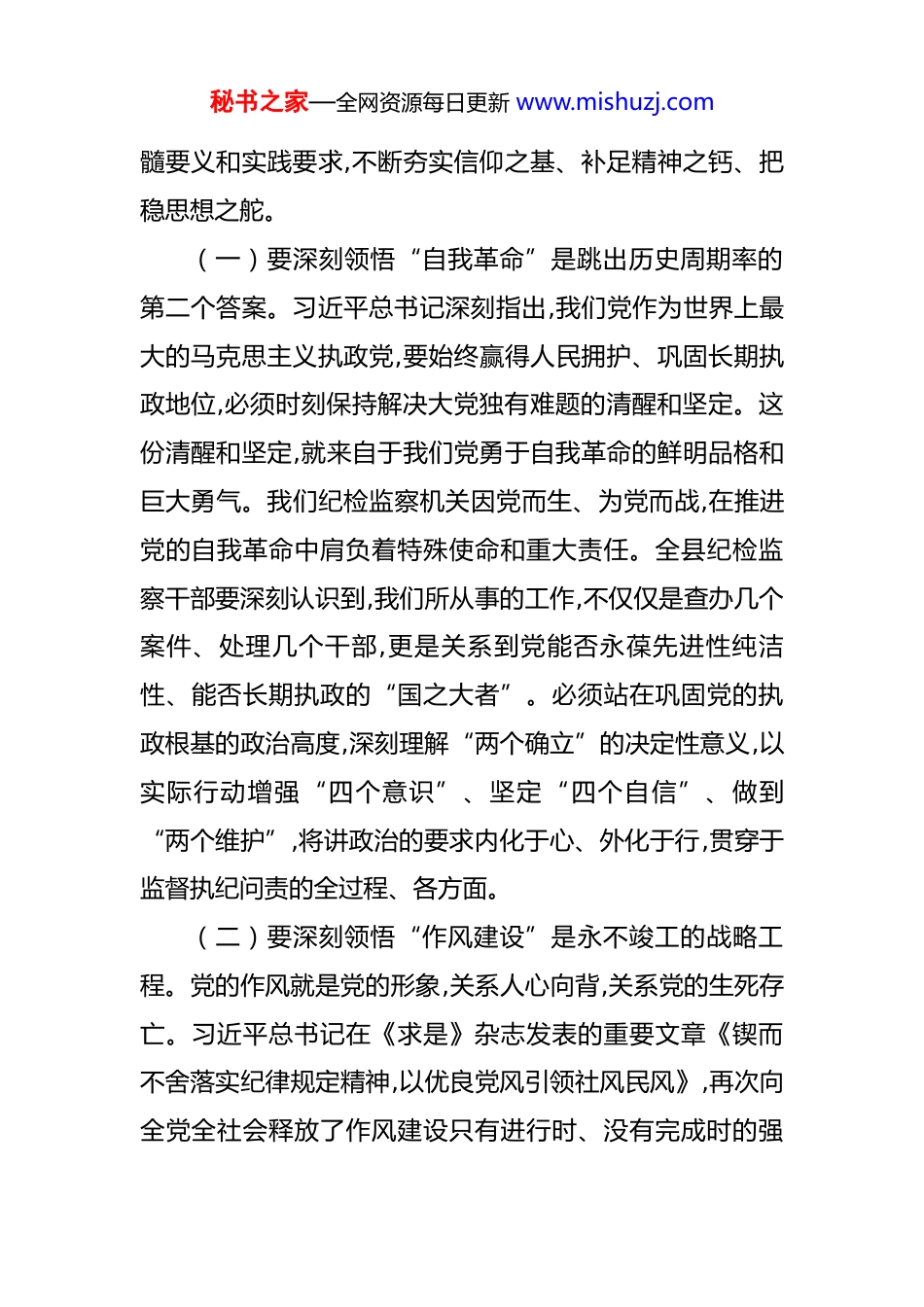 秘书之家—全网资源每日更新 www.mishuzj.com

髓要义和实践要求,不断夯实信仰之基、补足精神之钙、把稳思想之舵。

（一）要深刻领悟“自我革命”是跳出历史周期率的第二个答案。习近平总书记深刻指出,我们党作为世界上最大的马克思主义执政党,要始终赢得人民拥护、巩固长期执政地位,必须时刻保持解决大党独有难题的清醒和坚定。这份清醒和坚定,就来自于我们党勇于自我革命的鲜明品格和巨大勇气。我们纪检监察机关因党而生、为党而战,在推进党的自我革命中肩负着特殊使命和重大责任。全县纪检监察干部要深刻认识到,我们所从事的工作,不仅仅是查办几个案件、处理几个干部,更是关系到党能否永葆先进性纯洁性、能否长期执政的“国之大者”。必须站在巩固党的执政根基的政治高度,深刻理解“两个确立”的决定性意义,以实际行动增强“四个意识”、坚定“四个自信”、做到“两个维护”,将讲政治的要求内化于心、外化于行,贯穿于监督执纪问责的全过程、各方面。

（二）要深刻领悟“作风建设”是永不竣工的战略工程。党的作风就是党的形象,关系人心向背,关系党的生死存亡。习近平总书记在《求是》杂志发表的重要文章《锲而不舍落实纪律规定精神,以优良党风引领社风民风》,再次向全党全社会释放了作风建设只有进行时、没有完成时的强